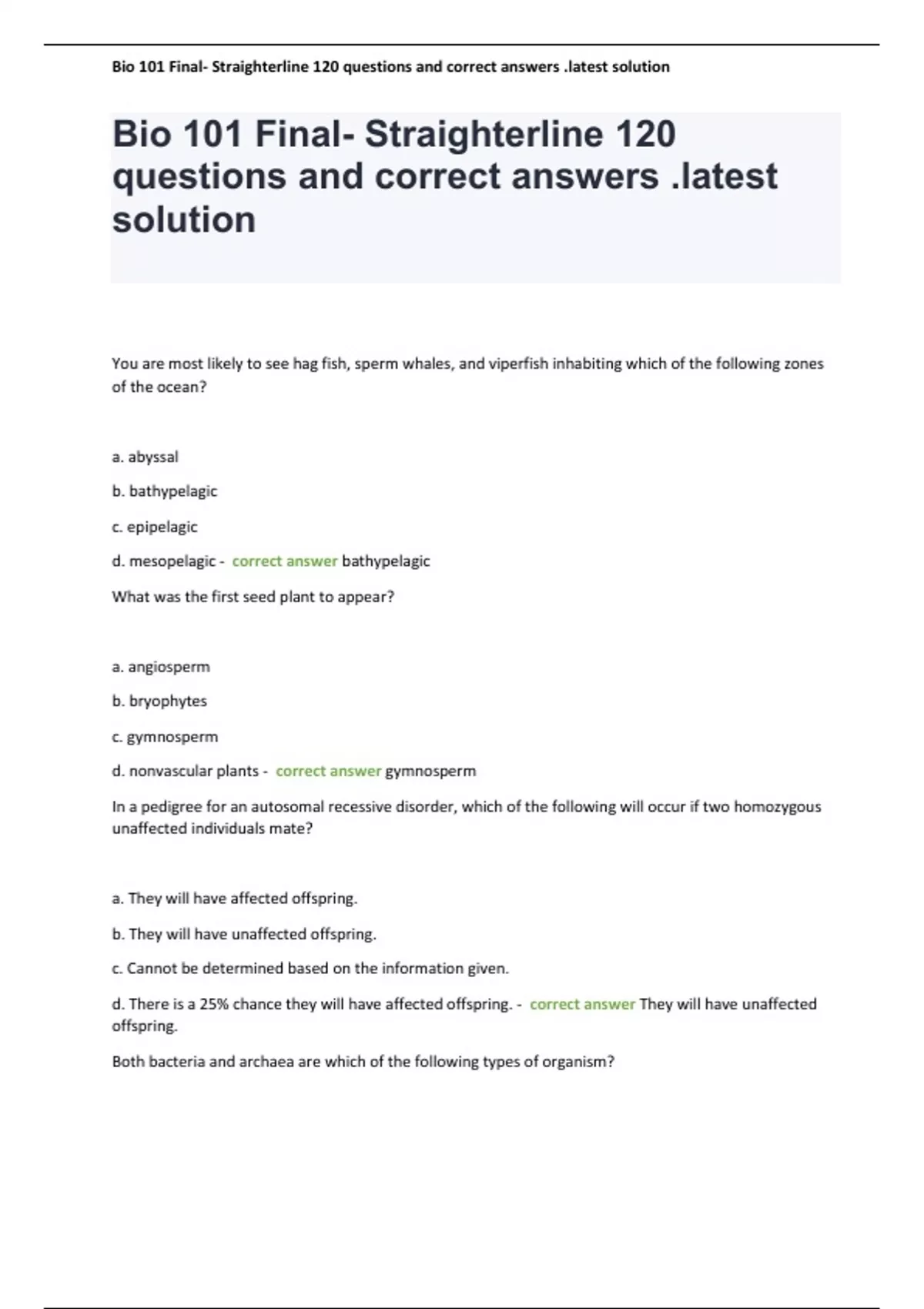 Bio 101 Final- Straighterline 120 questions and correct answers .latest solution

Bio 101 Final- Straighterline 120 questions and correct answers .latest solution

You are most likely to see hag fish, sperm whales, and viperfish inhabiting which of the following zones of the ocean?

a. abyssal

b. bathypelagic

c. epipelagic

d. mesopelagic - correct answer bathypelagic

What was the first seed plant to appear?

a. angiosperm

b. bryophytes

c. gymnosperm

d. nonvascular plants - correct answer gymnosperm

In a pedigree for an autosomal recessive disorder, which of the following will occur if two homozygous unaffected individuals mate?

a. They will have affected offspring.

b. They will have unaffected offspring.

c. Cannot be determined based on the information given.

d. There is a 25% chance they will have affected offspring. - correct answer They will have unaffected offspring.

Both bacteria and archaea are which of the following types of organism?